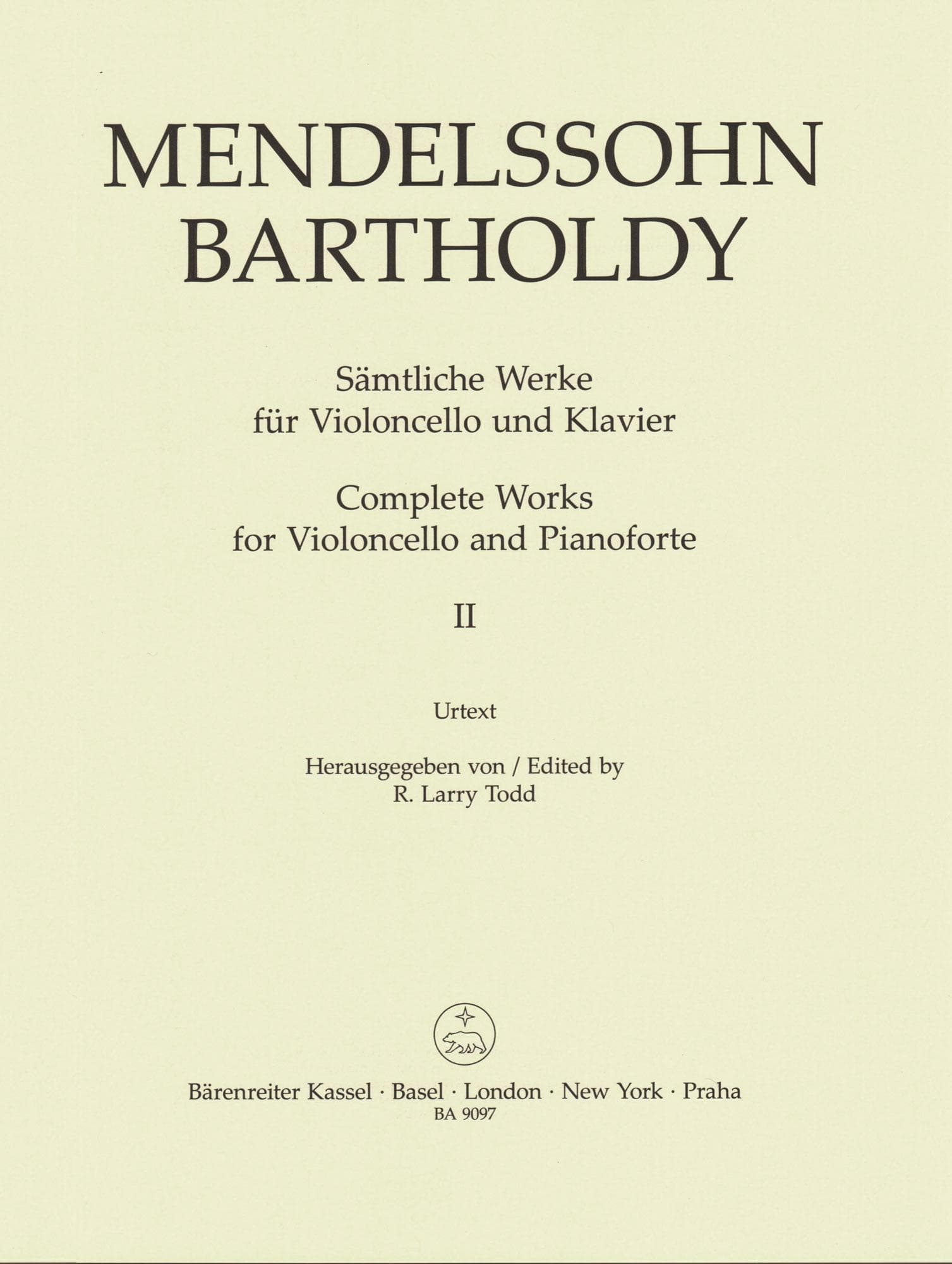 MENDELSSOHN
BARTHOLDY

Sämtliche Werke
für Violoncello und Klavier

Complete Works
for Violoncello and Pianoforte

II

Urtext

Herausgegeben von / Edited by
R. Larry Todd

Bärenreiter Kassel · Basel · London · New York · Praha
BA 9097